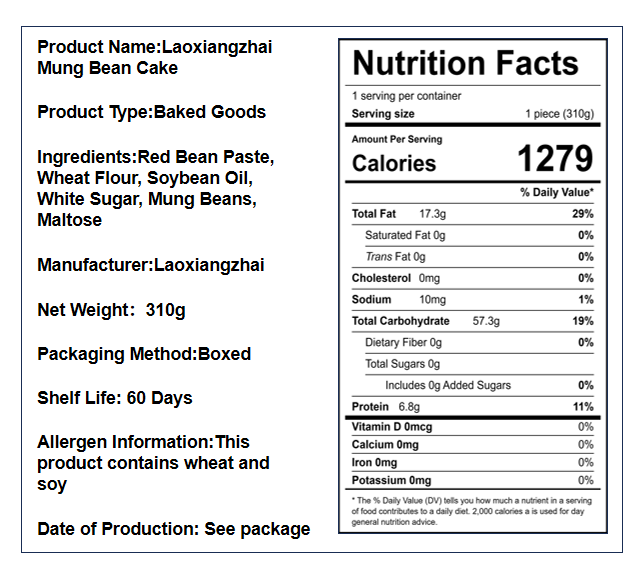 Product Name:Laoxiangzhai Mung Bean Cake

Product Type:Baked Goods

Ingredients:Red Bean Paste, Wheat Flour, Soybean Oil, White Sugar, Mung Beans, Maltose

Manufacturer:Laoxiangzhai

Net Weight:  310g

Packaging Method:Boxed

Shelf Life: 60 Days

Allergen Information:This product contains wheat and soy

Date of Production: See package

Nutrition Facts

1 serving per container
Serving size 1 piece (310g)

Amount Per Serving
Calories 1279

% Daily Value*

| | |
|---|---|
| Total Fat 17.3g | 29% |
| Saturated Fat 0g | 0% |
| Trans Fat 0g | 0% |
| Cholesterol 0mg | 0% |
| Sodium 10mg | 1% |
| Total Carbohydrate 57.3g | 19% |
| Dietary Fiber 0g | 0% |
| Total Sugars 0g | |
| Includes 0g Added Sugars | 0% |
| Protein 6.8g | 11% |
| Vitamin D 0mcg | 0% |
| Calcium 0mg | 0% |
| Iron 0mg | 0% |
| Potassium 0mg | 0% |

* The % Daily Value (DV) tells you how much a nutrient in a serving of food contributes to a daily diet. 2,000 calories a is used for day general nutrition advice.